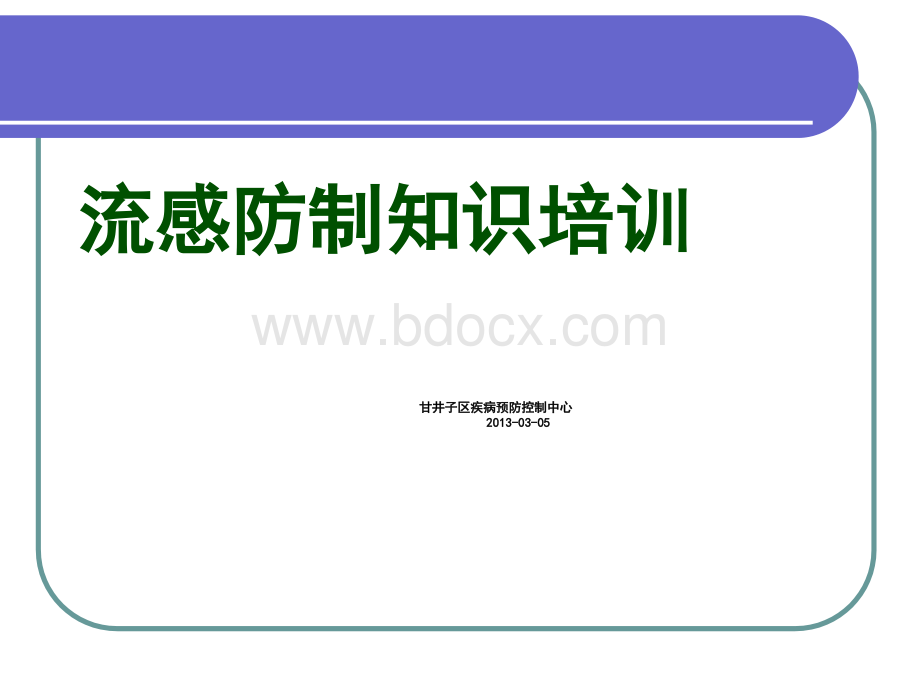 流感防制知识培训

www.bdocx.com

甘井子区疾病预防控制中心
2013-03-05